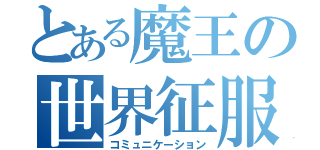 とある魔王の世界征服
コミュニケーション